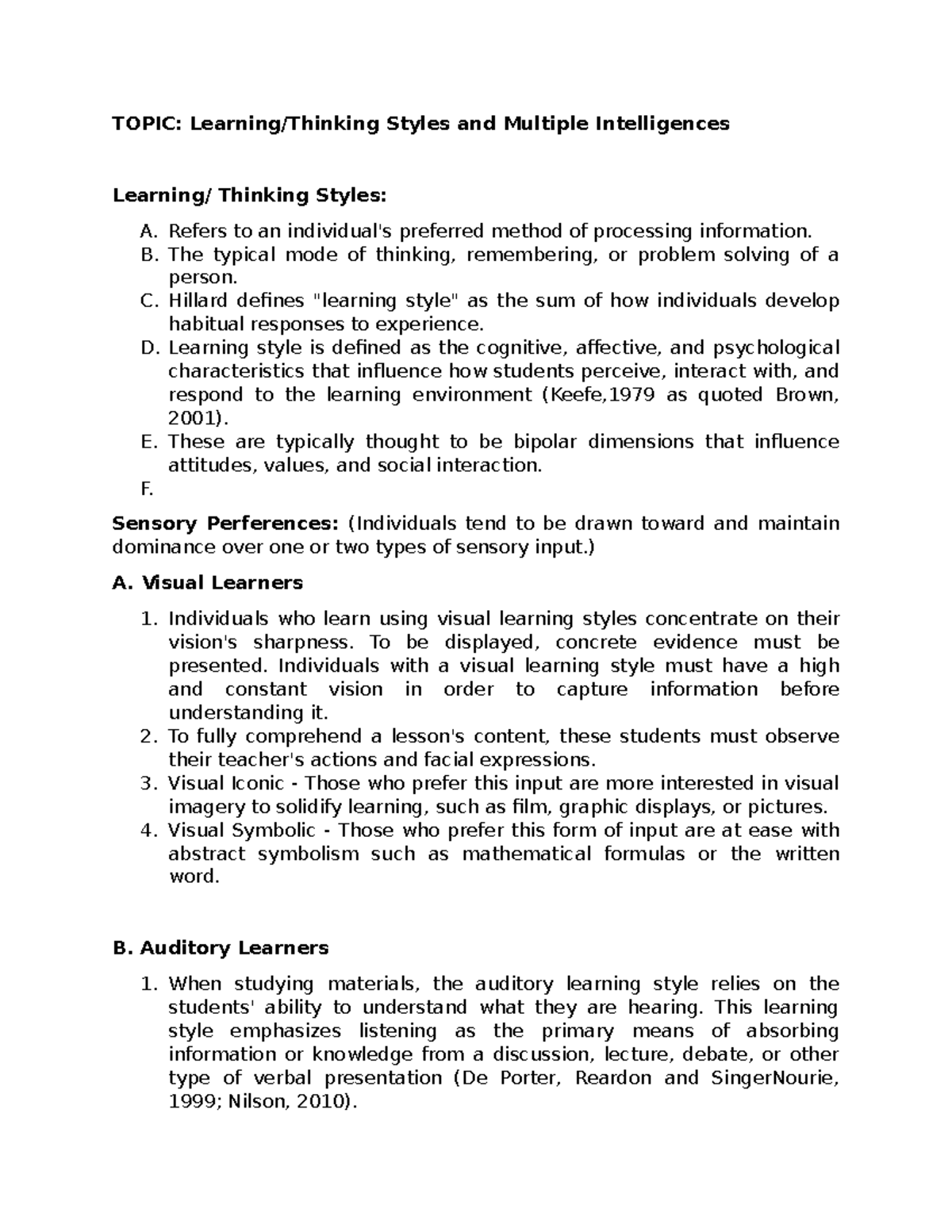 TOPIC: Learning/Thinking Styles and Multiple Intelligences

Learning/ Thinking Styles:

A. Refers to an individual's preferred method of processing information.
B. The typical mode of thinking, remembering, or problem solving of a person.
C. Hillard defines "learning style" as the sum of how individuals develop habitual responses to experience.
D. Learning style is defined as the cognitive, affective, and psychological characteristics that influence how students perceive, interact with, and respond to the learning environment (Keefe,1979 as quoted Brown, 2001).
E. These are typically thought to be bipolar dimensions that influence attitudes, values, and social interaction.
F.

Sensory Perferences: (Individuals tend to be drawn toward and maintain dominance over one or two types of sensory input.)

A. Visual Learners

1. Individuals who learn using visual learning styles concentrate on their vision's sharpness. To be displayed, concrete evidence must be presented. Individuals with a visual learning style must have a high and constant vision in order to capture information before understanding it.
2. To fully comprehend a lesson's content, these students must observe their teacher's actions and facial expressions.
3. Visual Iconic - Those who prefer this input are more interested in visual imagery to solidify learning, such as film, graphic displays, or pictures.
4. Visual Symbolic - Those who prefer this form of input are at ease with abstract symbolism such as mathematical formulas or the written word.

B. Auditory Learners

1. When studying materials, the auditory learning style relies on the students' ability to understand what they are hearing. This learning style emphasizes listening as the primary means of absorbing information or knowledge from a discussion, lecture, debate, or other type of verbal presentation (De Porter, Reardon and SingerNourie, 1999; Nilson, 2010).